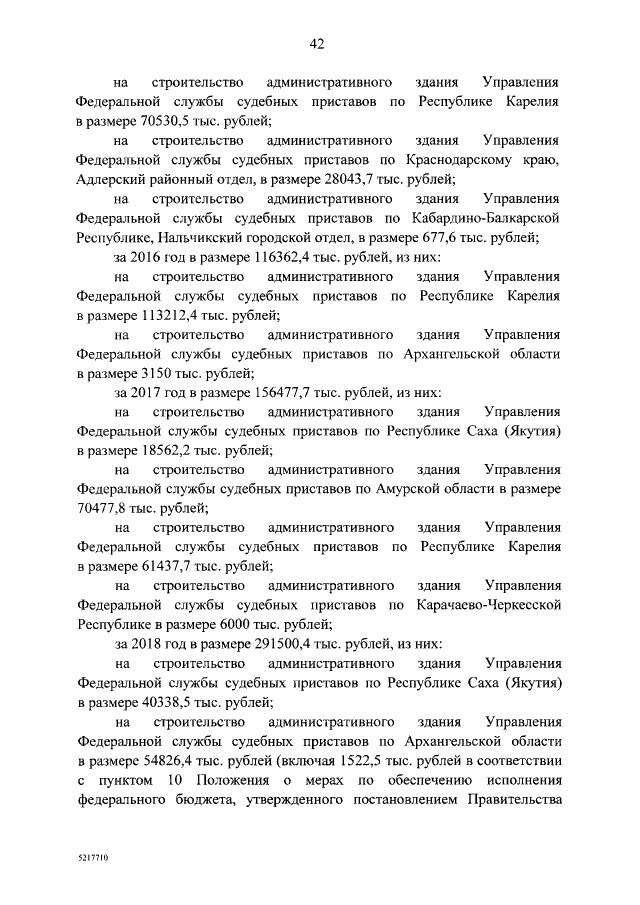 42

на строительство административного здания Управления Федеральной службы судебных приставов по Республике Карелия в размере 70530,5 тыс. рублей;

на строительство административного здания Управления Федеральной службы судебных приставов по Краснодарскому краю, Адлерский районный отдел, в размере 28043,7 тыс. рублей;

на строительство административного здания Управления Федеральной службы судебных приставов по Кабардино-Балкарской Республике, Нальчикский городской отдел, в размере 677,6 тыс. рублей;

за 2016 год в размере 116362,4 тыс. рублей, из них:

на строительство административного здания Управления Федеральной службы судебных приставов по Республике Карелия в размере 113212,4 тыс. рублей;

на строительство административного здания Управления Федеральной службы судебных приставов по Архангельской области в размере 3150 тыс. рублей;

за 2017 год в размере 156477,7 тыс. рублей, из них:

на строительство административного здания Управления Федеральной службы судебных приставов по Республике Саха (Якутия) в размере 18562,2 тыс. рублей;

на строительство административного здания Управления Федеральной службы судебных приставов по Амурской области в размере 70477,8 тыс. рублей;

на строительство административного здания Управления Федеральной службы судебных приставов по Республике Карелия в размере 61437,7 тыс. рублей;

на строительство административного здания Управления Федеральной службы судебных приставов по Карачаево-Черкесской Республике в размере 6000 тыс. рублей;

за 2018 год в размере 291500,4 тыс. рублей, из них:

на строительство административного здания Управления Федеральной службы судебных приставов по Республике Саха (Якутия) в размере 40338,5 тыс. рублей;

на строительство административного здания Управления Федеральной службы судебных приставов по Архангельской области в размере 54826,4 тыс. рублей (включая 1522,5 тыс. рублей в соответствии с пунктом 10 Положения о мерах по обеспечению исполнения федерального бюджета, утвержденного постановлением Правительства

5217710